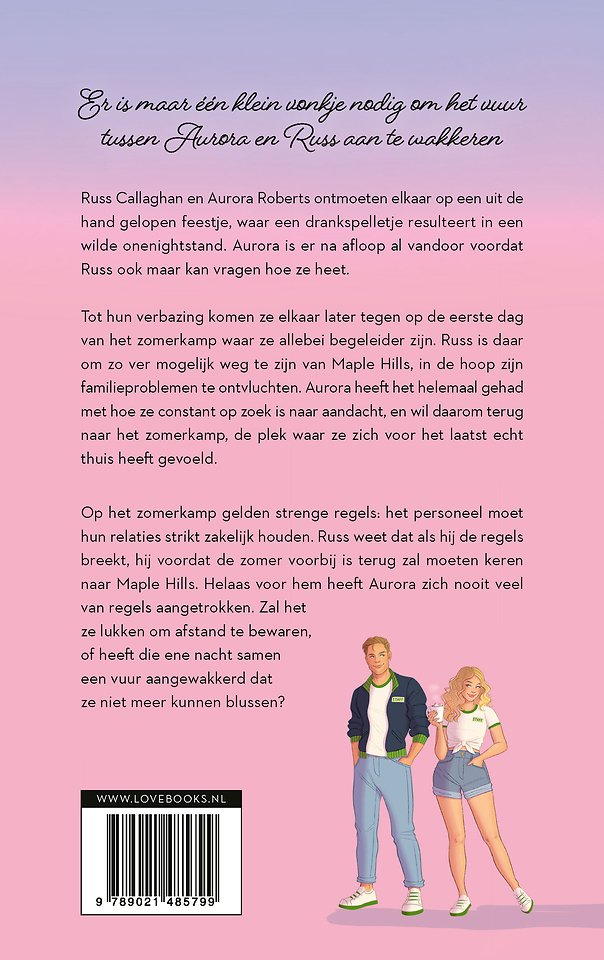 Er is maar één klein vonkje nodig om het vuur tussen Aurora en Russ aan te wakkeren

Russ Callaghan en Aurora Roberts ontmoeten elkaar op een uit de hand gelopen feestje, waar een drankspelletje resulteert in een wilde onenightstand. Aurora is er na afloop al vandoor voordat Russ ook maar kan vragen hoe ze heet.

Tot hun verbazing komen ze elkaar later tegen op de eerste dag van het zomerkamp waar ze allebei begeleider zijn. Russ is daar om zo ver mogelijk weg te zijn van Maple Hills, in de hoop zijn familieproblemen te ontvluchten. Aurora heeft het helemaal gehad met hoe ze constant op zoek is naar aandacht, en wil daarom terug naar het zomerkamp, de plek waar ze zich voor het laatst echt thuis heeft gevoeld.

Op het zomerkamp gelden strenge regels: het personeel moet hun relaties strikt zakelijk houden. Russ weet dat als hij de regels breekt, hij voordat de zomer voorbij is terug zal moeten keren naar Maple Hills. Helaas voor hem heeft Aurora zich nooit veel van regels aangetrokken. Zal het ze lukken om afstand te bewaren, of heeft die ene nacht samen een vuur aangewakkerd dat ze niet meer kunnen blussen?

WWW.LOVEBOOKS.NL

9 789021 485799